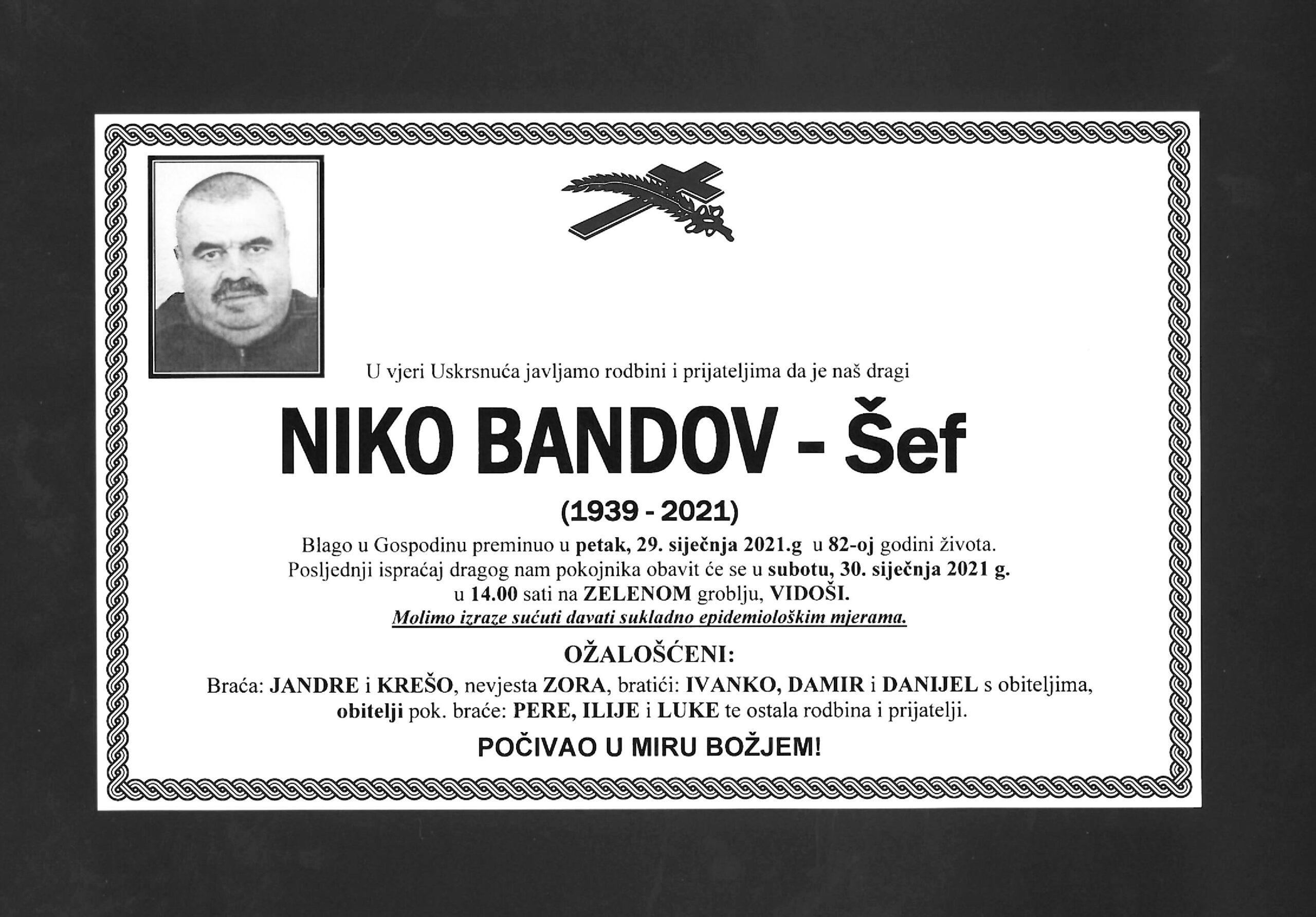 U vjeri Uskrsnuća javljamo rodbini i prijateljima da je naš dragi

NIKO BANDOV - Šef

(1939 - 2021)

Blago u Gospodinu preminuo u petak, 29. siječnja 2021.g u 82-oj godini života. Posljednji ispraćaj dragog nam pokojnika obavit će se u subotu, 30. siječnja 2021 g. u 14.00 sati na ZELENOM groblju, VIDOŠI.

Molimo izraze sućuti davati sukladno epidemiološkim mjerama.

OŽALOŠĆENI:

Braća: JANDRE i KREŠO, nevjesta ZORA, bratići: IVANKO, DAMIR i DANIJEL s obiteljima, obitelji pok. braće: PERE, ILIJE i LUKE te ostala rodbina i prijatelji.

POČIVAO U MIRU BOŽJEM!